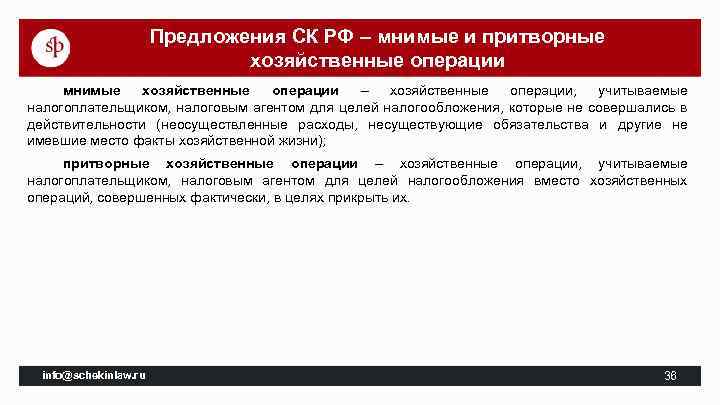 sp

Предложения СК РФ – мнимые и притворные хозяйственные операции

мнимые хозяйственные операции – хозяйственные операции, учитываемые налогоплательщиком, налоговым агентом для целей налогообложения, которые не совершались в действительности (неосуществленные расходы, несуществующие обязательства и другие не имевшие место факты хозяйственной жизни);

притворные хозяйственные операции – хозяйственные операции, учитываемые налогоплательщиком, налоговым агентом для целей налогообложения вместо хозяйственных операций, совершенных фактически, в целях прикрыть их.

info@schekinlaw.ru

38